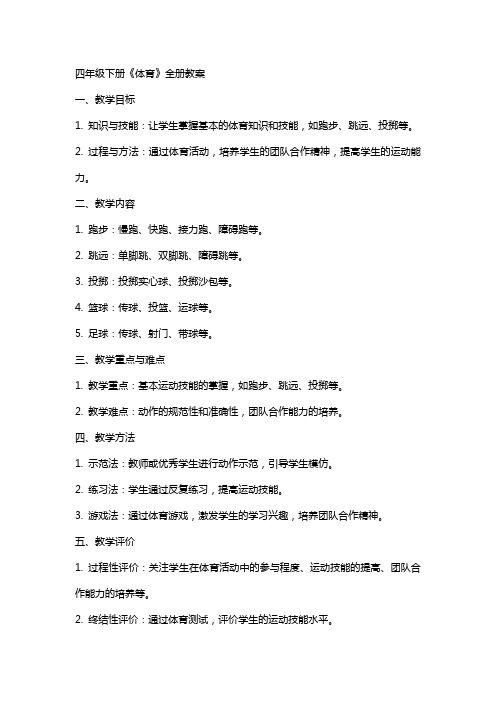 四年级下册《体育》全册教案

一、教学目标

1. 知识与技能：让学生掌握基本的体育知识和技能，如跑步、跳远、投掷等。

2. 过程与方法：通过体育活动，培养学生的团队合作精神，提高学生的运动能力。

二、教学内容

1. 跑步：慢跑、快跑、接力跑、障碍跑等。

2. 跳远：单脚跳、双脚跳、障碍跳等。

3. 投掷：投掷实心球、投掷沙包等。

4. 篮球：传球、投篮、运球等。

5. 足球：传球、射门、带球等。

三、教学重点与难点

1. 教学重点：基本运动技能的掌握，如跑步、跳远、投掷等。

2. 教学难点：动作的规范性和准确性，团队合作能力的培养。

四、教学方法

1. 示范法：教师或优秀学生进行动作示范，引导学生模仿。

2. 练习法：学生通过反复练习，提高运动技能。

3. 游戏法：通过体育游戏，激发学生的学习兴趣，培养团队合作精神。

五、教学评价

1. 过程性评价：关注学生在体育活动中的参与程度、运动技能的提高、团队合作能力的培养等。

2. 终结性评价：通过体育测试，评价学生的运动技能水平。